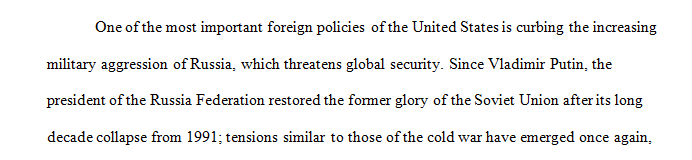 One of the most important foreign policies of the United States is curbing the increasing military aggression of Russia, which threatens global security. Since Vladimir Putin, the president of the Russia Federation restored the former glory of the Soviet Union after its long decade collapse from 1991; tensions similar to those of the cold war have emerged once again,